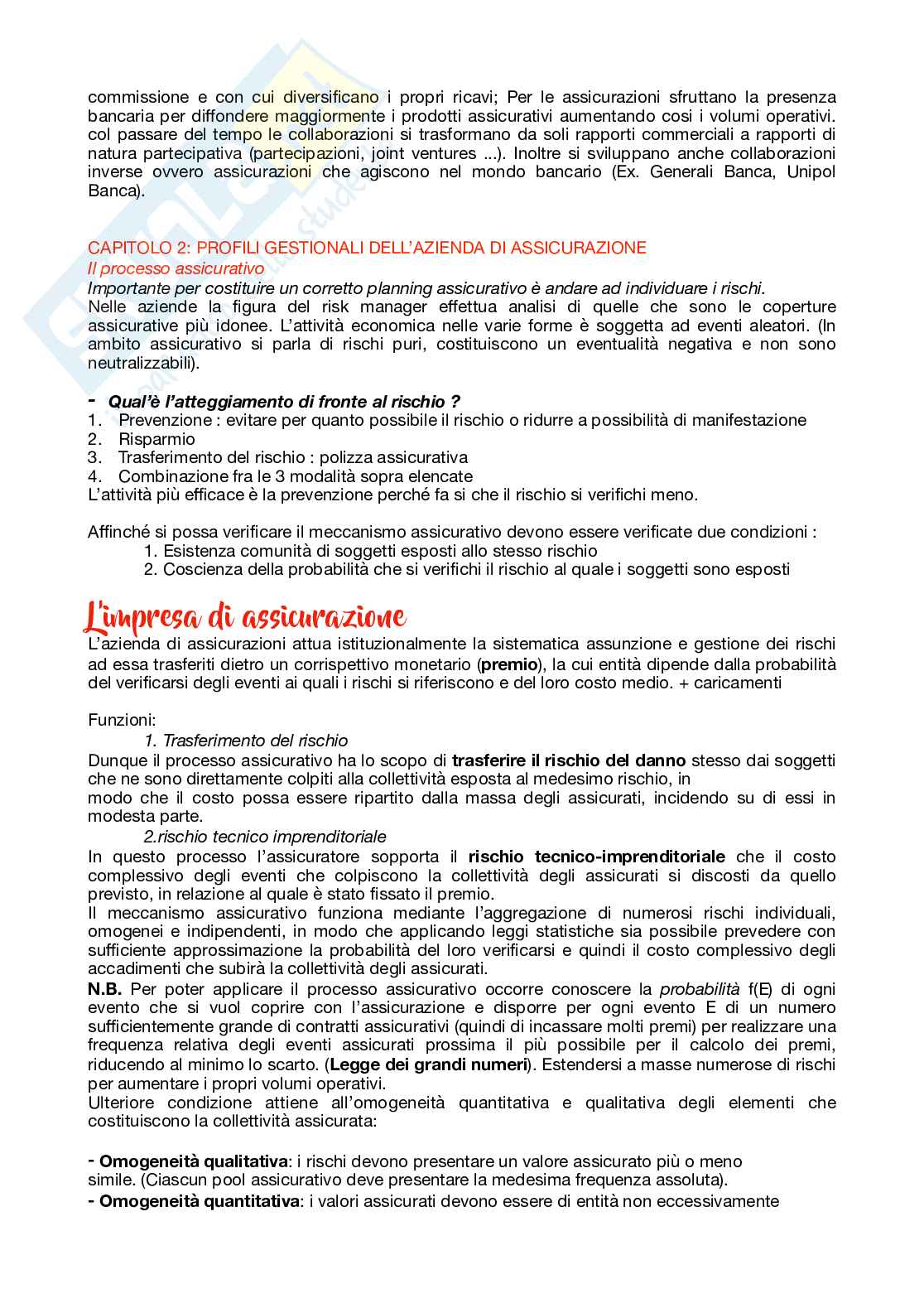 commissione e con cui diversificano i propri ricavi; Per le assicurazioni sfruttano la presenza bancaria per diffondere maggiormente i prodotti assicurativi aumentando cosi i volumi operativi. col passare del tempo le collaborazioni si trasformano da soli rapporti commerciali a rapporti di natura partecipativa (partecipazioni, joint ventures ...). Inoltre si sviluppano anche collaborazioni inverse ovvero assicurazioni che agiscono nel mondo bancario (Ex. Generali Banca, Unipol Banca).

CAPITOLO 2: PROFILI GESTIONALI DELL'AZIENDA DI ASSICURAZIONE
Il processo assicurativo
Importante per costituire un corretto planning assicurativo è andare ad individuare i rischi.
Nelle aziende la figura del risk manager effettua analisi di quelle che sono le coperture assicurative più idonee. L'attività economica nelle varie forme è soggetta ad eventi aleatori. (In ambito assicurativo si parla di rischi puri, costituiscono un eventualità negativa e non sono neutralizzabili).

- Qual'è l'atteggiamento di fronte al rischio ?
1. Prevenzione : evitare per quanto possibile il rischio o ridurre a possibilità di manifestazione
2. Risparmio
3. Trasferimento del rischio : polizza assicurativa
4. Combinazione fra le 3 modalità sopra elencate
L'attività più efficace è la prevenzione perché fa si che il rischio si verifichi meno.

Affinché si possa verificare il meccanismo assicurativo devono essere verificate due condizioni :
1. Esistenza comunità di soggetti esposti allo stesso rischio
2. Coscienza della probabilità che si verifichi il rischio al quale i soggetti sono esposti

L'impresa di assicurazione
L'azienda di assicurazioni attua istituzionalmente la sistematica assunzione e gestione dei rischi ad essa trasferiti dietro un corrispettivo monetario (premio), la cui entità dipende dalla probabilità del verificarsi degli eventi ai quali i rischi si riferiscono e del loro costo medio. + caricamenti

Funzioni:
1. Trasferimento del rischio
Dunque il processo assicurativo ha lo scopo di trasferire il rischio del danno stesso dai soggetti che ne sono direttamente colpiti alla collettività esposta al medesimo rischio, in
modo che il costo possa essere ripartito dalla massa degli assicurati, incidendo su di essi in modesta parte.
2.rischio tecnico imprenditoriale
In questo processo l'assicuratore sopporta il rischio tecnico-imprenditoriale che il costo complessivo degli eventi che colpiscono la collettività degli assicurati si discosti da quello previsto, in relazione al quale è stato fissato il premio.
Il meccanismo assicurativo funziona mediante l'aggregazione di numerosi rischi individuali, omogenei e indipendenti, in modo che applicando leggi statistiche sia possibile prevedere con sufficiente approssimazione la probabilità del loro verificarsi e quindi il costo complessivo degli accadimenti che subirà la collettività degli assicurati.
N.B. Per poter applicare il processo assicurativo occorre conoscere la probabilità f(E) di ogni evento che si vuol coprire con l'assicurazione e disporre per ogni evento E di un numero sufficientemente grande di contratti assicurativi (quindi di incassare molti premi) per realizzare una frequenza relativa degli eventi assicurati prossima il più possibile per il calcolo dei premi, riducendo al minimo lo scarto. (Legge dei grandi numeri). Estendersi a masse numerose di rischi per aumentare i propri volumi operativi.
Ulteriore condizione attiene all'omogeneità quantitativa e qualitativa degli elementi che costituiscono la collettività assicurata:

- Omogeneità qualitativa: i rischi devono presentare un valore assicurato più o meno simile. (Ciascun pool assicurativo deve presentare la medesima frequenza assoluta).
- Omogeneità quantitativa: i valori assicurati devono essere di entità non eccessivamente